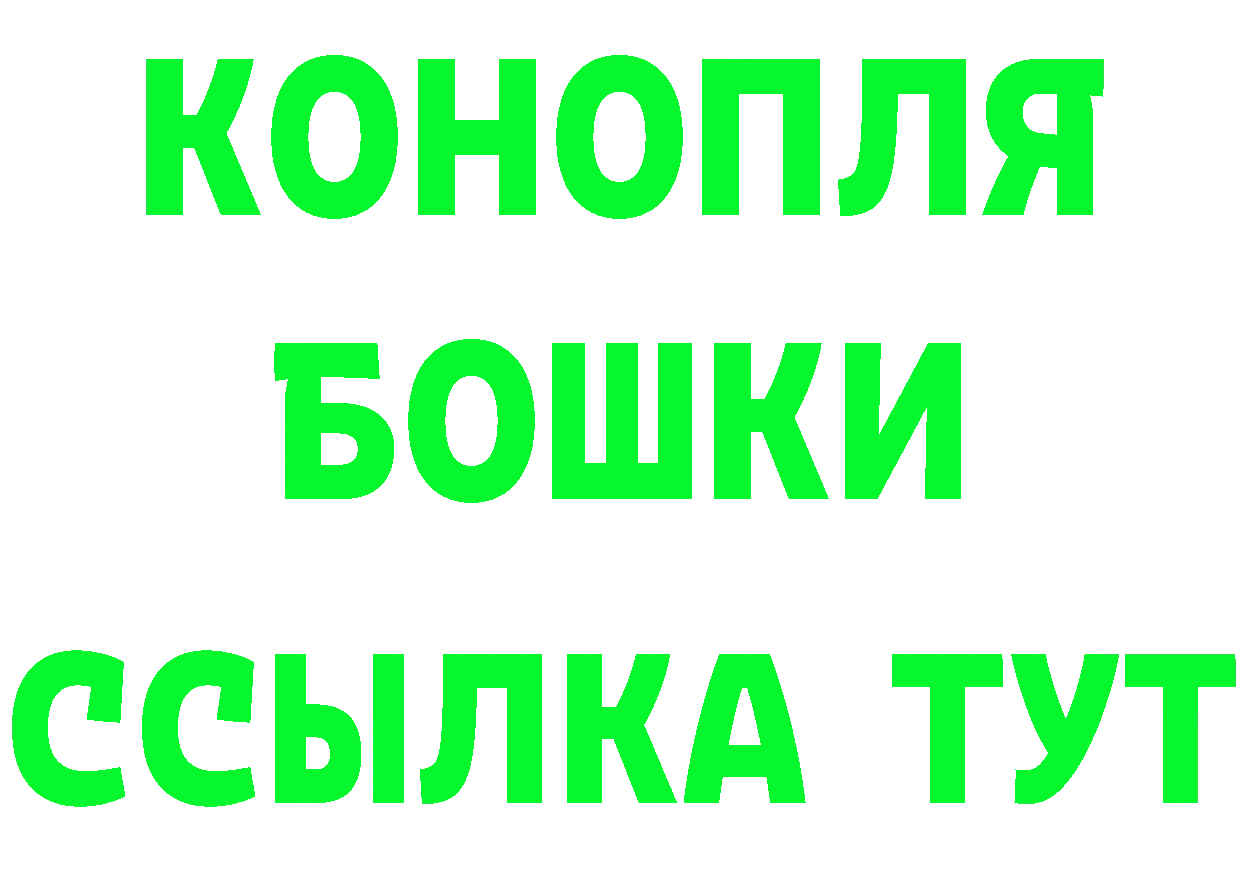 КОНОПЛЯ
БОШКИ
ССЫЛКА ТУТ